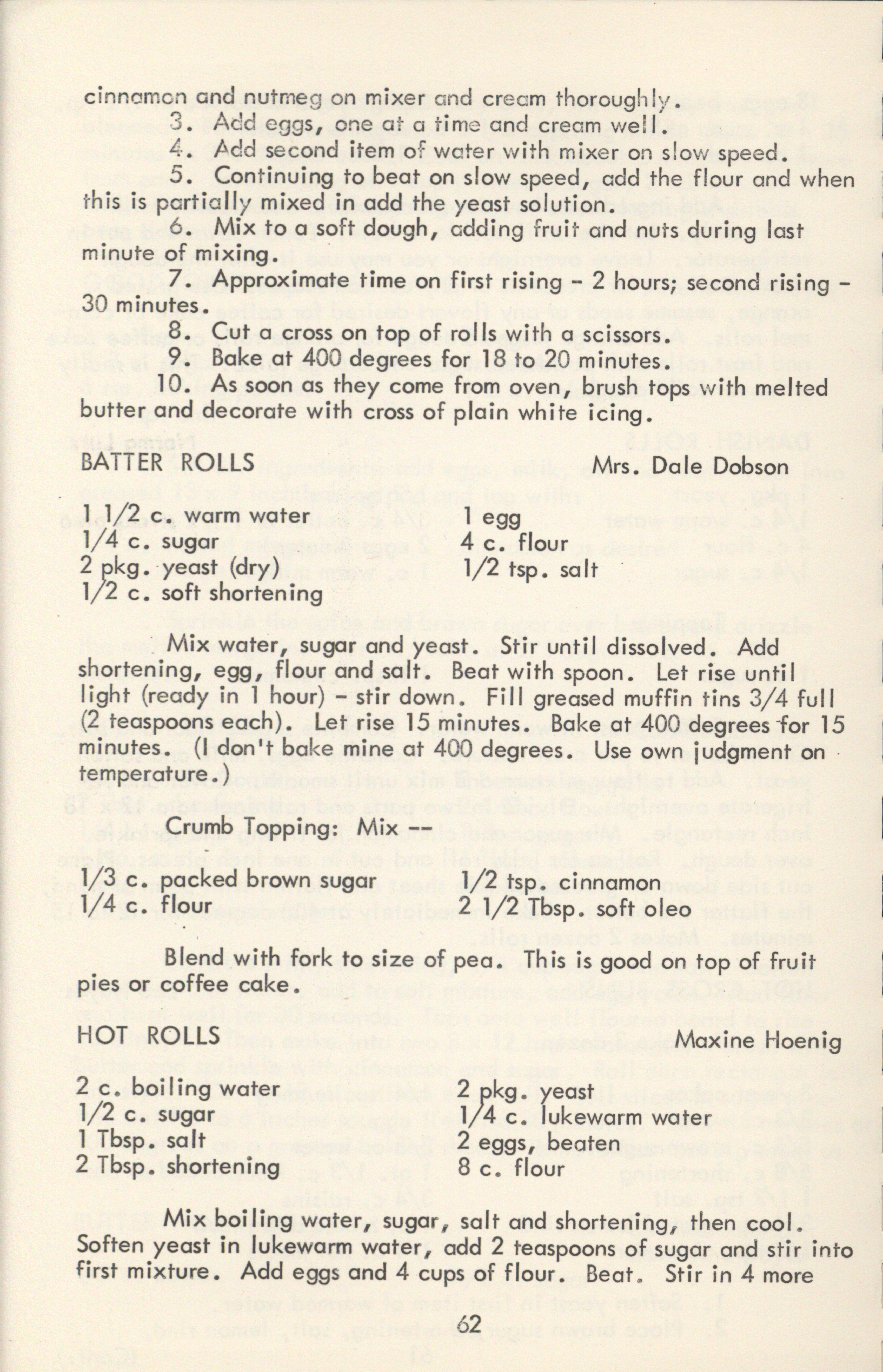 cinnamon and nutmeg on mixer and cream thoroughly.

3. Add eggs, one at a time and cream well.

4. Add second item of water with mixer on slow speed.

5. Continuing to beat on slow speed, add the flour and when this is partially mixed in add the yeast solution.

6. Mix to a soft dough, adding fruit and nuts during last minute of mixing.

7. Approximate time on first rising - 2 hours; second rising - 30 minutes.

8. Cut a cross on top of rolls with a scissors.

9. Bake at 400 degrees for 18 to 20 minutes.

10. As soon as they come from oven, brush tops with melted butter and decorate with cross of plain white icing.

BATTER ROLLS Mrs. Dale Dobson

1 1/2 c. warm water
1/4 c. sugar
2 pkg. yeast (dry)
1/2 c. soft shortening
1 egg
4 c. flour
1/2 tsp. salt

Mix water, sugar and yeast. Stir until dissolved. Add shortening, egg, flour and salt. Beat with spoon. Let rise until light (ready in 1 hour) - stir down. Fill greased muffin tins 3/4 full (2 teaspoons each). Let rise 15 minutes. Bake at 400 degrees for 15 minutes. (I don't bake mine at 400 degrees. Use own judgment on temperature.)

Crumb Topping: Mix --

1/3 c. packed brown sugar
1/4 c. flour
1/2 tsp. cinnamon
2 1/2 Tbsp. soft oleo

Blend with fork to size of pea. This is good on top of fruit pies or coffee cake.

HOT ROLLS Maxine Hoenig

2 c. boiling water
1/2 c. sugar
1 Tbsp. salt
2 Tbsp. shortening
2 pkg. yeast
1/4 c. lukewarm water
2 eggs, beaten
8 c. flour

Mix boiling water, sugar, salt and shortening, then cool. Soften yeast in lukewarm water, add 2 teaspoons of sugar and stir into first mixture. Add eggs and 4 cups of flour. Beat. Stir in 4 more

62